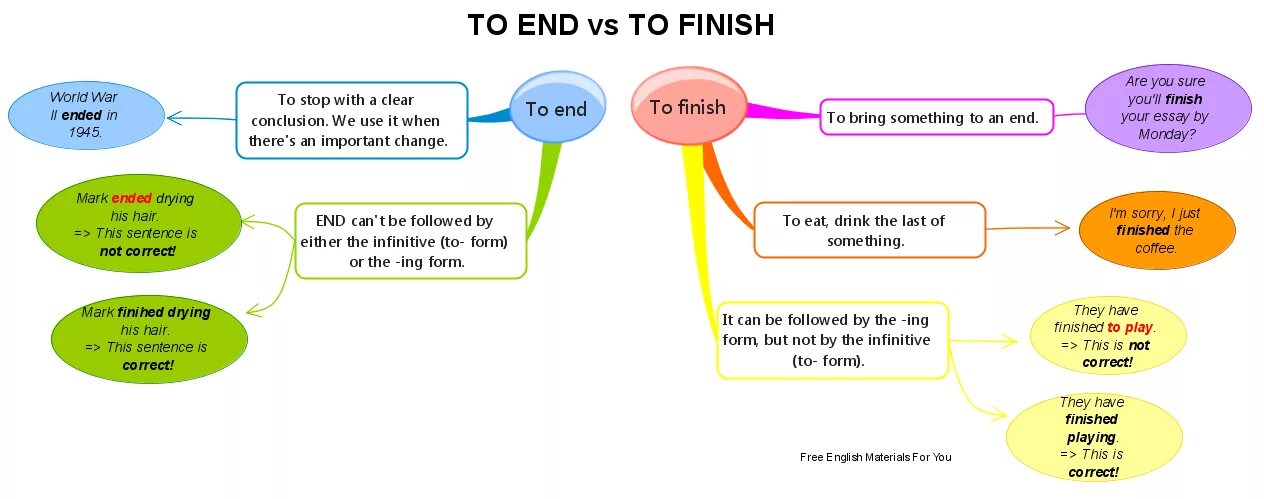 TO END vs TO FINISH

To end

To stop with a clear conclusion. We use it when there's an important change.

World War II ended in 1945.

END can't be followed by either the infinitive (to- form) or the -ing form.

Mark ended drying his hair. => This sentence is not correct!

Mark finihed drying his hair. => This sentence is correct!

To finish

To bring something to an end.

Are you sure you'll finish your essay by Monday?

To eat, drink the last of something.

I'm sorry, I just finished the coffee.

It can be followed by the -ing form, but not by the infinitive (to- form).

They have finished to play. => This is not correct!

They have finished playing. => This is correct!

Free English Materials For You